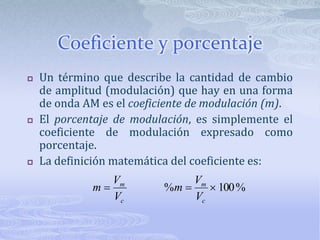 Coeficiente y porcentaje

Un término que describe la cantidad de cambio de amplitud (modulación) que hay en una forma de onda AM es el coeficiente de modulación (m).

El porcentaje de modulación, es simplemente el coeficiente de modulación expresado como porcentaje.

La definición matemática del coeficiente es:

$m = \frac{V_m}{V_c}$ $\%m = \frac{V_m}{V_c} \times 100\%$